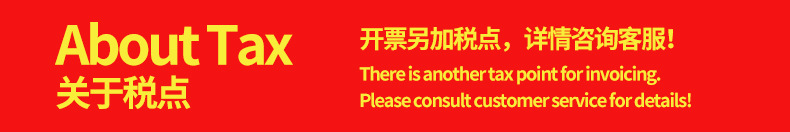 About Tax
关于税点

开票另加税点，详情咨询客服！
There is another tax point for invoicing.
Please consult customer service for details!